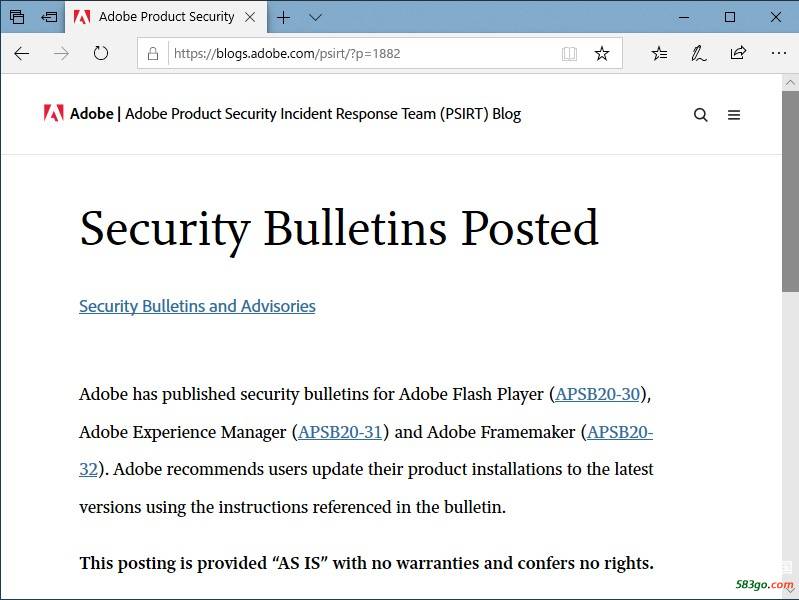 Adobe Product Security

https://blogs.adobe.com/psirt/?p=1882

Adobe | Adobe Product Security Incident Response Team (PSIRT) Blog

Security Bulletins Posted

Security Bulletins and Advisories

Adobe has published security bulletins for Adobe Flash Player (APSB20-30), Adobe Experience Manager (APSB20-31) and Adobe Framemaker (APSB20-32). Adobe recommends users update their product installations to the latest versions using the instructions referenced in the bulletin.

This posting is provided “AS IS” with no warranties and confers no rights.

583go.com